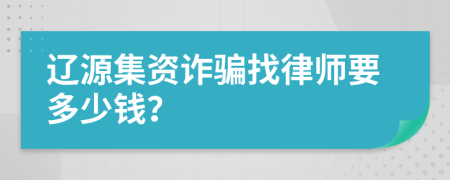 辽源集资诈骗找律师要多少钱?